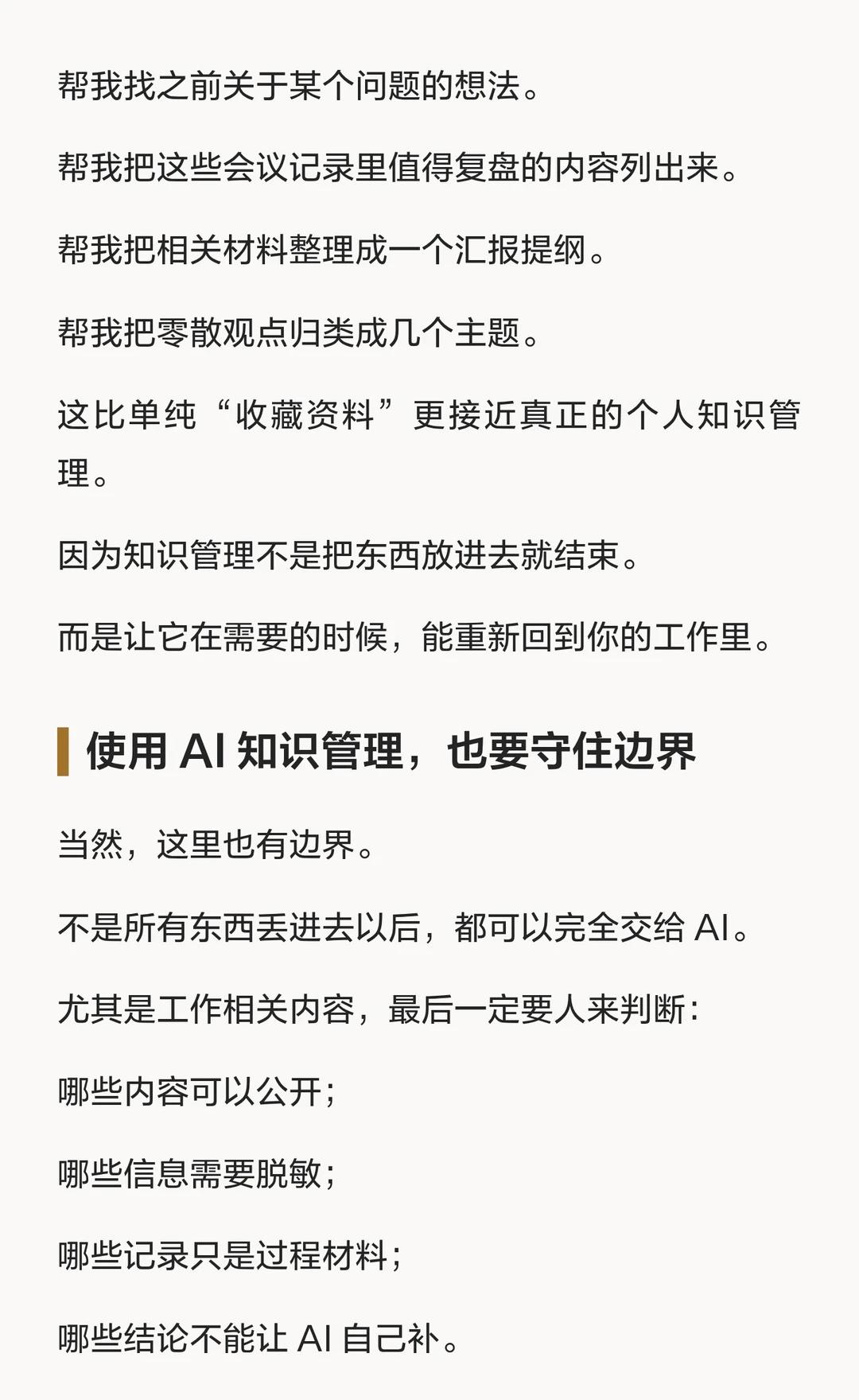 帮我找之前关于某个问题的想法。

帮我把这些会议记录里值得复盘的内容列出来。

帮我把相关材料整理成一个汇报提纲。

帮我把零散观点归类成几个主题。

这比单纯“收藏资料”更接近真正的个人知识管理。

因为知识管理不是把东西放进去就结束。

而是让它在需要的时候，能重新回到你的工作里。

使用AI知识管理，也要守住边界

当然，这里也有边界。

不是所有东西丢进去以后，都可以完全交给AI。

尤其是工作相关内容，最后一定要人来判断：

哪些内容可以公开；

哪些信息需要脱敏；

哪些记录只是过程材料；

哪些结论不能让AI自己补。